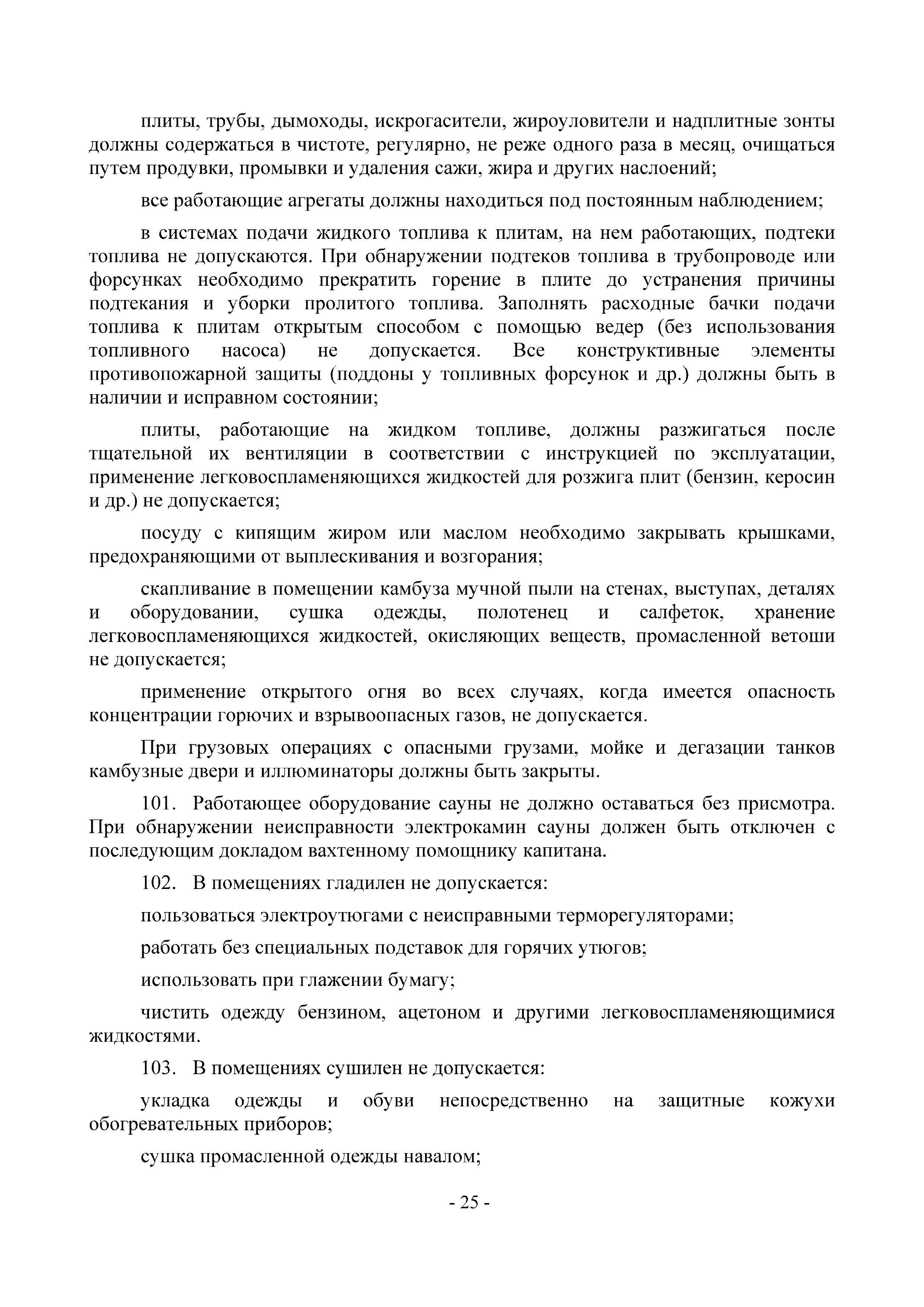 плиты, трубы, дымоходы, искрогасители, жироуловители и надплитные зонты должны содержаться в чистоте, регулярно, не реже одного раза в месяц, очищаться путем продувки, промывки и удаления сажи, жира и других наслоений;

все работающие агрегаты должны находиться под постоянным наблюдением;

в системах подачи жидкого топлива к плитам, на нем работающих, подтеки топлива не допускаются. При обнаружении подтеков топлива в трубопроводе или форсунках необходимо прекратить горение в плите до устранения причины подтекания и уборки пролитого топлива. Заполнять расходные бачки подачи топлива к плитам открытым способом с помощью ведер (без использования топливного насоса) не допускается. Все конструктивные элементы противопожарной защиты (поддоны у топливных форсунок и др.) должны быть в наличии и исправном состоянии;

плиты, работающие на жидком топливе, должны разжигаться после тщательной их вентиляции в соответствии с инструкцией по эксплуатации, применение легковоспламеняющихся жидкостей для розжига плит (бензин, керосин и др.) не допускается;

посуду с кипящим жиром или маслом необходимо закрывать крышками, предохраняющими от выплескивания и возгорания;

скапливание в помещении камбуза мучной пыли на стенах, выступах, деталях и оборудовании, сушка одежды, полотенец и салфеток, хранение легковоспламеняющихся жидкостей, окисляющих веществ, промасленной ветоши не допускается;

применение открытого огня во всех случаях, когда имеется опасность концентрации горючих и взрывоопасных газов, не допускается.

При грузовых операциях с опасными грузами, мойке и дегазации танков камбузные двери и иллюминаторы должны быть закрыты.

101. Работающее оборудование сауны не должно оставаться без присмотра. При обнаружении неисправности электрокамин сауны должен быть отключен с последующим докладом вахтенному помощнику капитана.

102. В помещениях гладилен не допускается:

пользоваться электроутюгами с неисправными терморегуляторами;

работать без специальных подставок для горячих утюгов;

использовать при глажении бумагу;

чистить одежду бензином, ацетоном и другими легковоспламеняющимися жидкостями.

103. В помещениях сушилен не допускается:

укладка одежды и обуви непосредственно на защитные кожухи обогревательных приборов;

сушка промасленной одежды навалом;

- 25 -